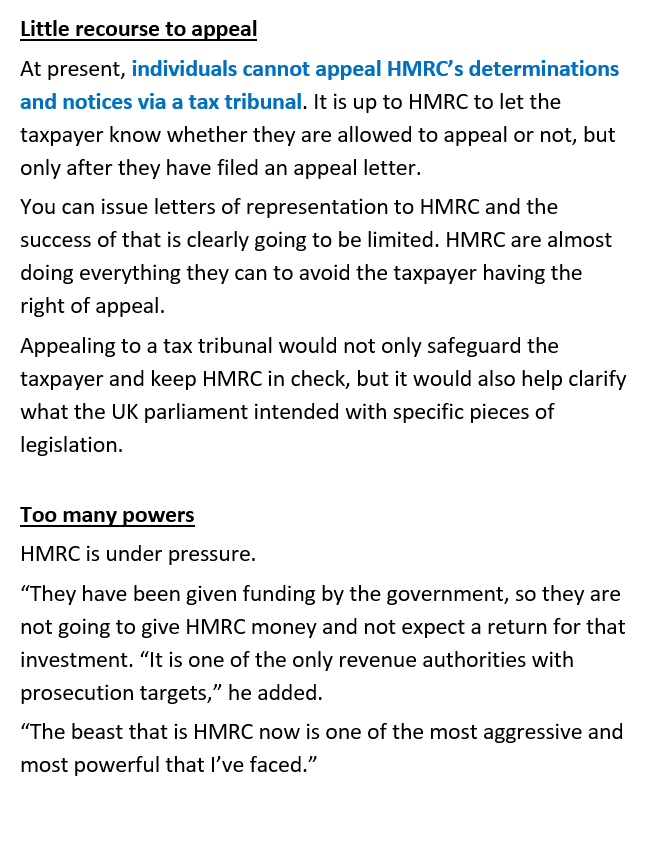 Little recourse to appeal

At present, individuals cannot appeal HMRC's determinations and notices via a tax tribunal. It is up to HMRC to let the taxpayer know whether they are allowed to appeal or not, but only after they have filed an appeal letter.

You can issue letters of representation to HMRC and the success of that is clearly going to be limited. HMRC are almost doing everything they can to avoid the taxpayer having the right of appeal.

Appealing to a tax tribunal would not only safeguard the taxpayer and keep HMRC in check, but it would also help clarify what the UK parliament intended with specific pieces of legislation.

Too many powers

HMRC is under pressure.

"They have been given funding by the government, so they are not going to give HMRC money and not expect a return for that investment. "It is one of the only revenue authorities with prosecution targets," he added.

"The beast that is HMRC now is one of the most aggressive and most powerful that I've faced."